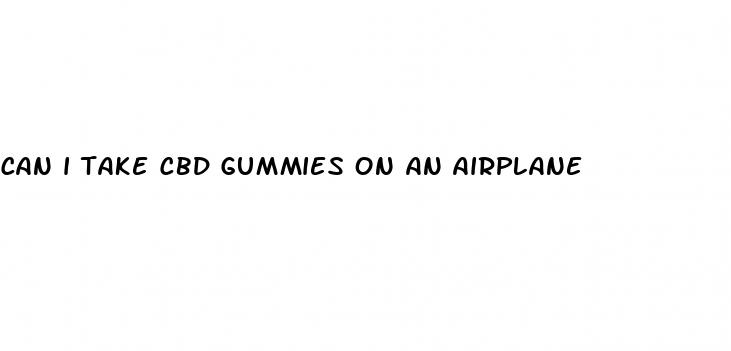 CAN I TAKE CBD GUMMIES ON AN AIRPLANE